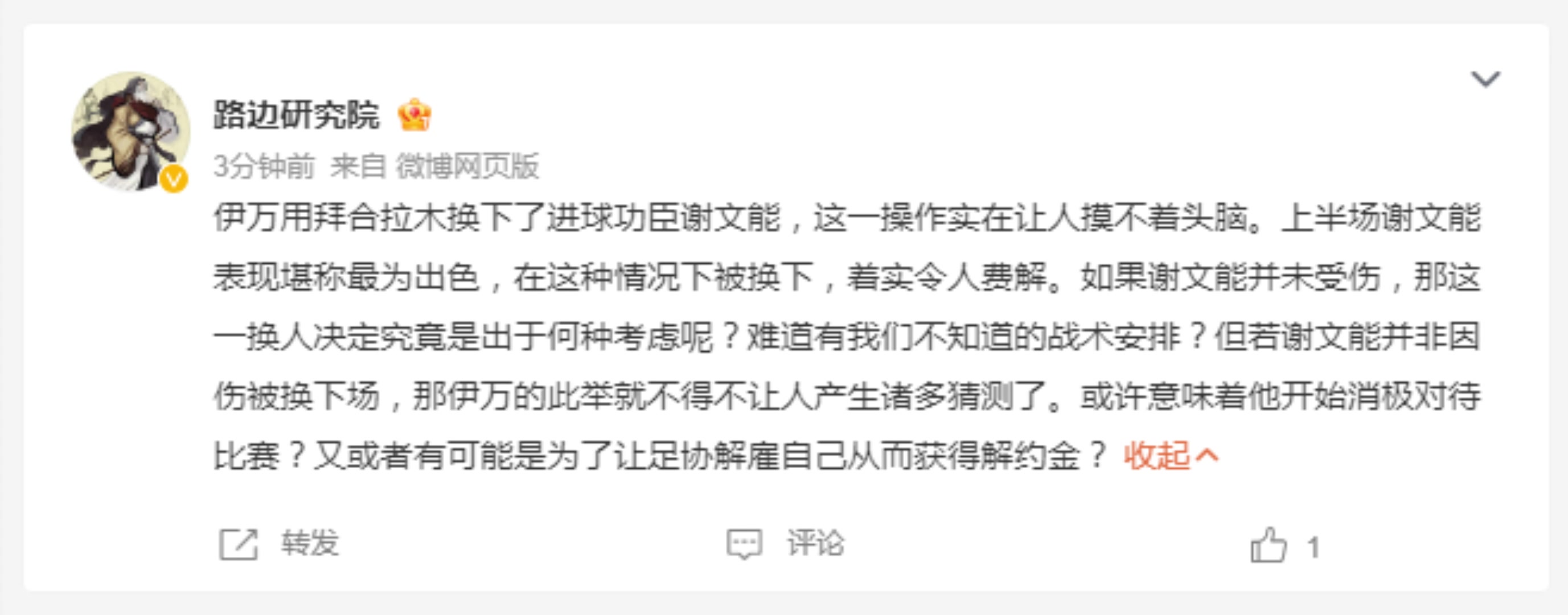 路边研究院

3分钟前 来自 微博网页版

伊万用拜合拉木换下了进球功臣谢文能，这一操作实在让人摸不着头脑。上半场谢文能表现堪称最为出色，在这种情况下被换下，着实令人费解。如果谢文能并未受伤，那这一换人决定究竟是出于何种考虑呢？难道有我们不知道的战术安排？但若谢文能并非因伤被换下场，那伊万的此举就不得不让人产生诸多猜测了。或许意味着他开始消极对待比赛？又或者有可能是为了让足协解雇自己从而获得解约金？ 收起

转发 评论 1